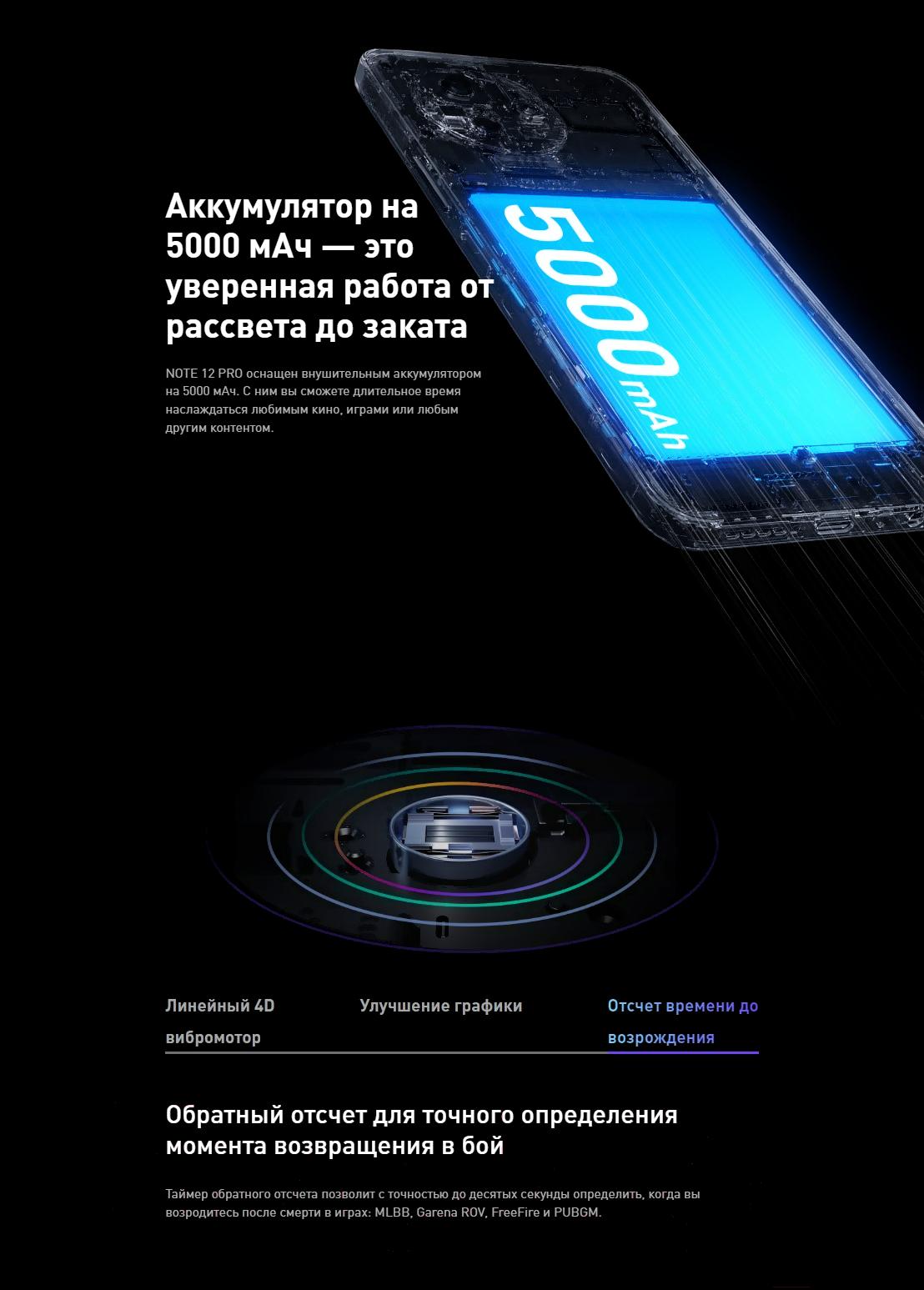 Аккумулятор на 5000 мАч — это уверенная работа от рассвета до заката

NOTE 12 PRO оснащен внушительным аккумулятором на 5000 мАч. С ним вы сможете длительное время наслаждаться любимым кино, играми или любым другим контентом.

5000mAh

Линейный 4D вибромотор

Улучшение графики

Отсчет времени до возрождения

Обратный отсчет для точного определения момента возвращения в бой

Таймер обратного отсчета позволит с точностью до десятых секунды определить, когда вы возродитесь после смерти в играх: MLBB, Garena ROV, FreeFire и PUBGM.